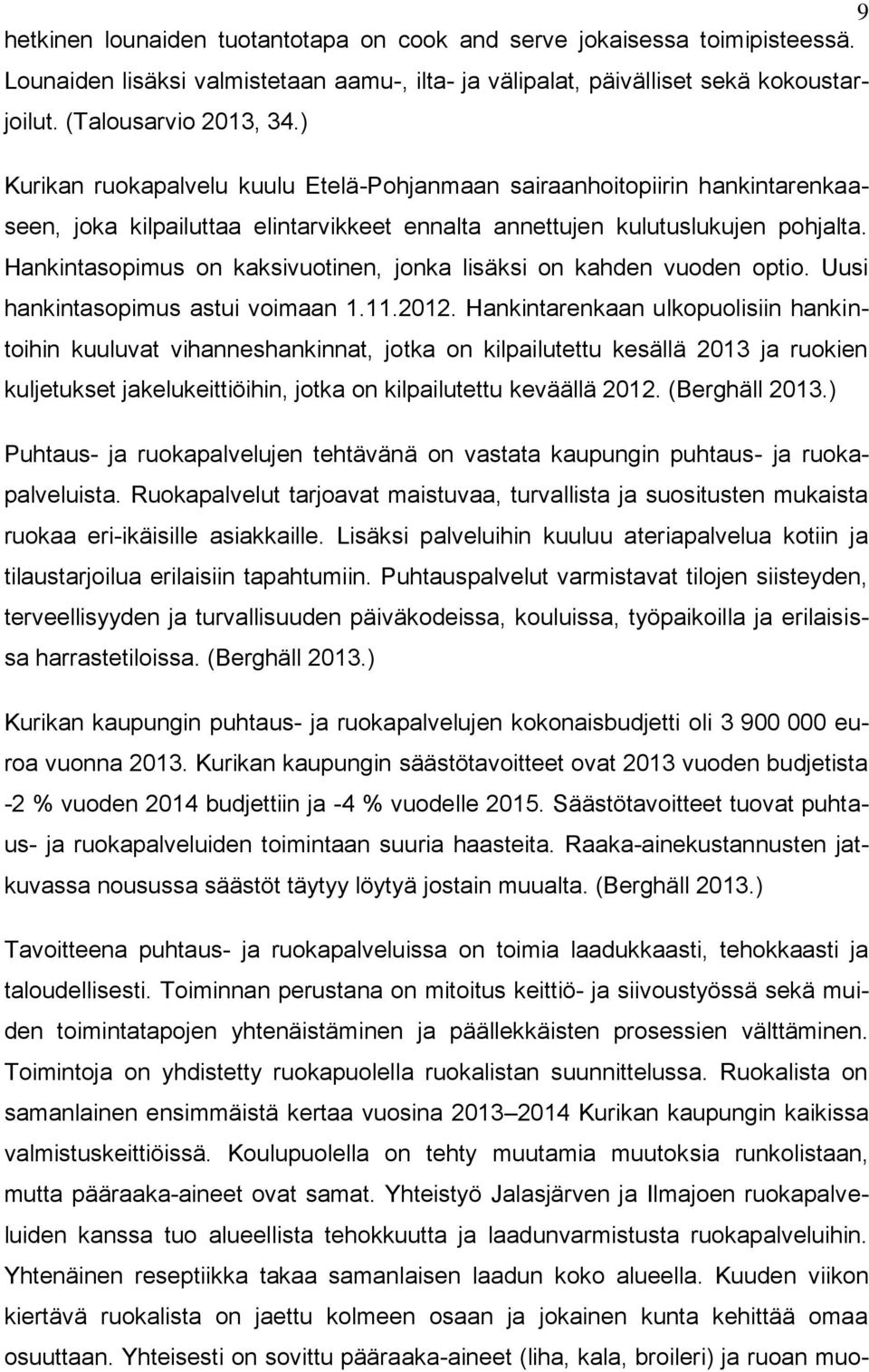 9

hetkinen lounaiden tuotantotapa on cook and serve jokaisessa toimipisteessä. Lounaiden lisäksi valmistetaan aamu-, ilta- ja välipalat, päivälliset sekä kokoustarjoilut. (Talousarvio 2013, 34.)

Kurikan ruokapalvelu kuulu Etelä-Pohjanmaan sairaanhoitopiirin hankintarenkaaseen, joka kilpailuttaa elintarvikkeet ennalta annettujen kulutuslukujen pohjalta. Hankintasopimus on kaksivuotinen, jonka lisäksi on kahden vuoden optio. Uusi hankintasopimus astui voimaan 1.11.2012. Hankintarenkaan ulkopuolisiin hankintoihin kuuluvat vihanneshankinnat, jotka on kilpailutettu kesällä 2013 ja ruokien kuljetukset jakelukeittiöihin, jotka on kilpailutettu keväällä 2012. (Berghäll 2013.)

Puhtaus- ja ruokapalvelujen tehtävänä on vastata kaupungin puhtaus- ja ruokapalveluista. Ruokapalvelut tarjoavat maistuvaa, turvallista ja suositusten mukaista ruokaa eri-ikäisille asiakkaille. Lisäksi palveluihin kuuluu ateriapalvelua kotiin ja tilaustarjoilua erilaisiin tapahtumiin. Puhtauspalvelut varmistavat tilojen siisteyden, terveellisyyden ja turvallisuuden päiväkodeissa, kouluissa, työpaikoilla ja erilaisissa harrastetiloissa. (Berghäll 2013.)

Kurikan kaupungin puhtaus- ja ruokapalvelujen kokonaisbudjetti oli 3 900 000 euroa vuonna 2013. Kurikan kaupungin säästötavoitteet ovat 2013 vuoden budjetista -2 % vuoden 2014 budjettiin ja -4 % vuodelle 2015. Säästötavoitteet tuovat puhtaus- ja ruokapalveluiden toimintaan suuria haasteita. Raaka-ainekustannusten jatkuvassa nousussa säästöt täytyy löytyä jostain muualta. (Berghäll 2013.)

Tavoitteena puhtaus- ja ruokapalveluissa on toimia laadukkaasti, tehokkaasti ja taloudellisesti. Toiminnan perustana on mitoitus keittiö- ja siivoustyössä sekä muiden toimintatapojen yhtenäistäminen ja päällekkäisten prosessien välttäminen. Toimintoja on yhdistetty ruokapuolella ruokalistan suunnittelussa. Ruokalista on samanlainen ensimmäistä kertaa vuosina 2013–2014 Kurikan kaupungin kaikissa valmistuskeittiöissä. Koulupuolella on tehty muutamia muutoksia runkolistaan, mutta pääraaka-aineet ovat samat. Yhteistyö Jalasjärven ja Ilmajoen ruokapalveluiden kanssa tuo alueellista tehokkuutta ja laadunvarmistusta ruokapalveluihin. Yhtenäinen reseptiikka takaa samanlaisen laadun koko alueella. Kuuden viikon kiertävä ruokalista on jaettu kolmeen osaan ja jokainen kunta kehittää omaa osuuttaan. Yhteisesti on sovittu pääraaka-aineet (liha, kala, broileri) ja ruoan muo-